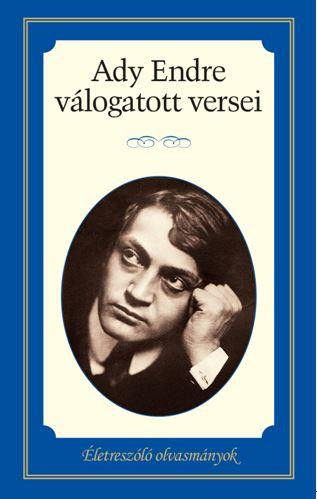 Ady Endre válogatott versei

Életreszóló olvasmányok